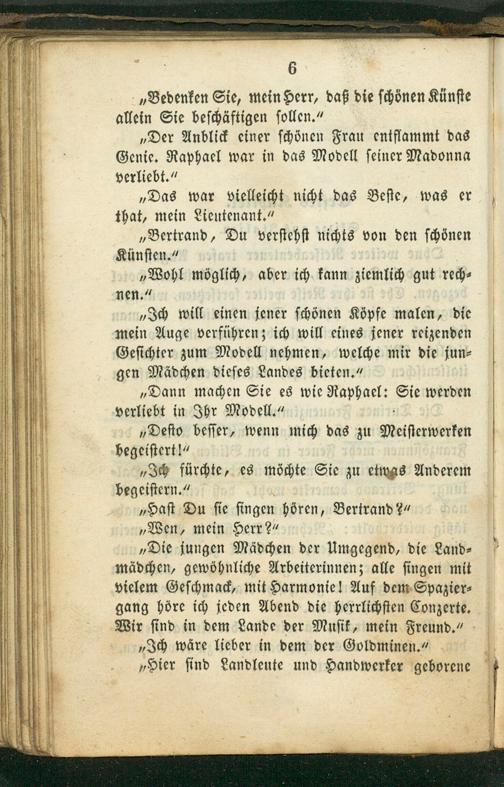 6

„Bedenken Sie, mein Herr, daß die schönen Künste allein Sie beschäftigen sollen.“

„Der Anblick einer schönen Frau entflammt das Genie. Raphael war in das Modell seiner Madonna verliebt.“

„Das war vielleicht nicht das Beste, was er that, mein Lieutenant.“

„Bertrand, Du verstehst nichts von den schönen Künsten.“

„Wohl möglich, aber ich kann ziemlich gut rechnen.“

„Ich will einen jener schönen Köpfe malen, die mein Auge verführen; ich will eines jener reizenden Gesichter zum Modell nehmen, welche mir die jungen Mädchen dieses Landes bieten.“

„Dann machen Sie es wie Raphael: Sie werden verliebt in Ihr Modell.“

„Desto besser, wenn mich das zu Meisterwerken begeistert!“

„Ich fürchte, es möchte Sie zu etwas Anderem begeistern.“

„Hast Du sie singen hören, Bertrand?“

„Wen, mein Herr?“

„Die jungen Mädchen der Umgegend, die Landmädchen, gewöhnliche Arbeiterinnen; alle singen mit vielem Geschmack, mit Harmonie! Auf dem Spaziergang höre ich jeden Abend die herrlichsten Conzerte. Wir sind in dem Lande der Musik, mein Freund.“

„Ich wäre lieber in dem der Goldminen.“

„Hier sind Landleute und Handwerker geborene